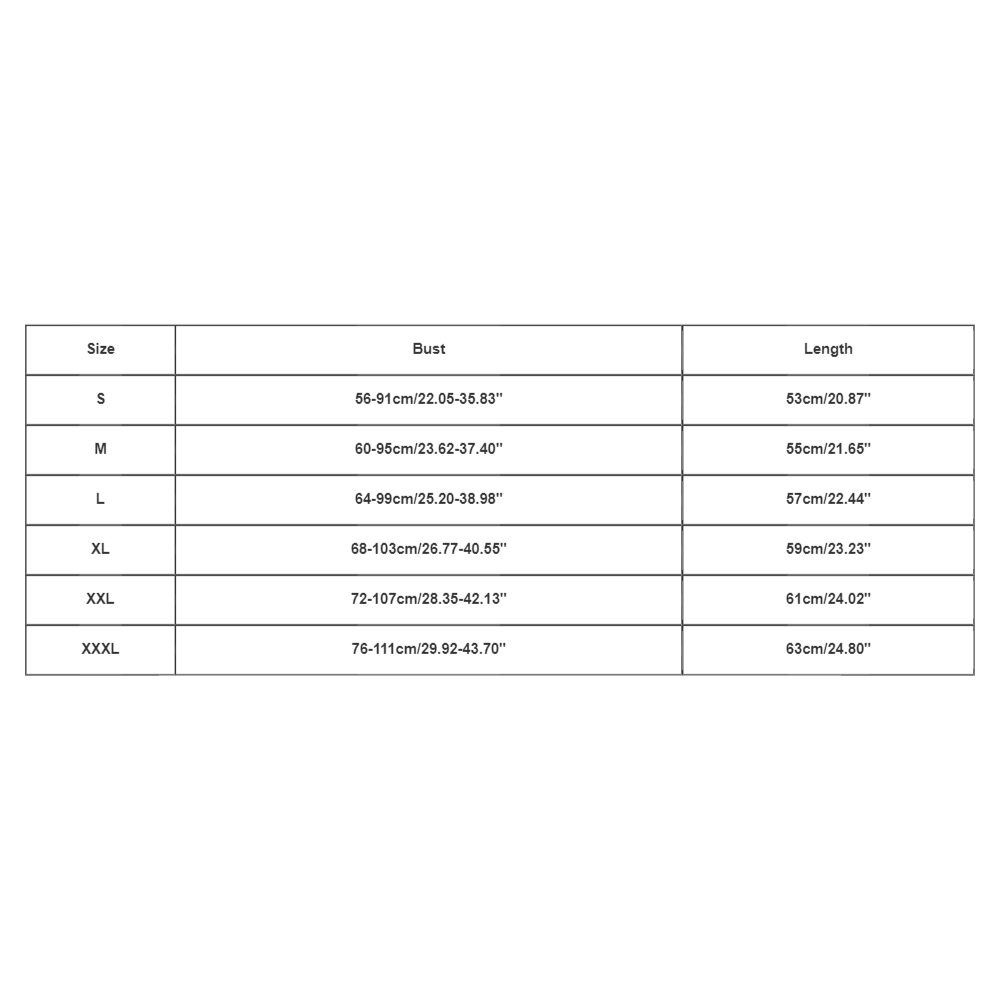 | Size | Bust | Length |
|---|---|---|
| S | 56-91cm/22.05-35.83'' | 53cm/20.87'' |
| M | 60-95cm/23.62-37.40'' | 55cm/21.65'' |
| L | 64-99cm/25.20-38.98'' | 57cm/22.44'' |
| XL | 68-103cm/26.77-40.55'' | 59cm/23.23'' |
| XXL | 72-107cm/28.35-42.13'' | 61cm/24.02'' |
| XXXL | 76-111cm/29.92-43.70'' | 63cm/24.80'' |